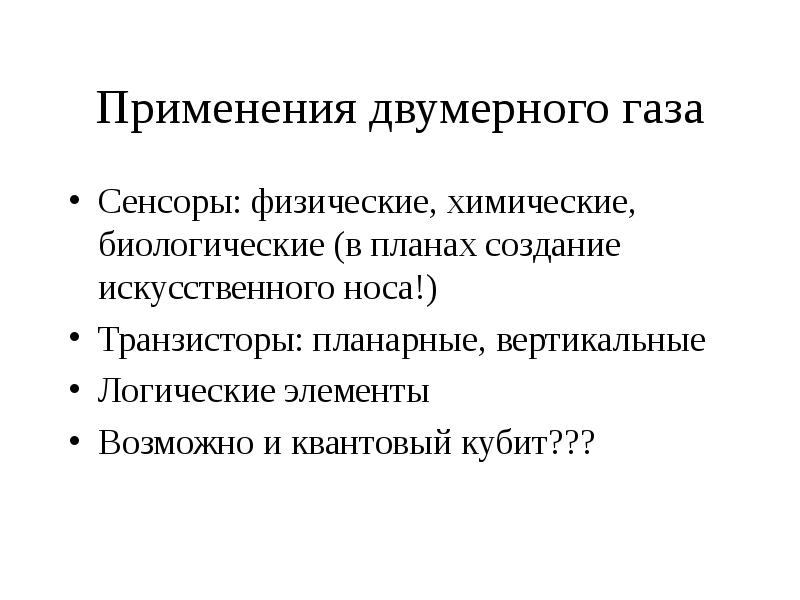 Применения двумерного газа

• Сенсоры: физические, химические, биологические (в планах создание искусственного носа!)
• Транзисторы: планарные, вертикальные
• Логические элементы
• Возможно и квантовый кубит???